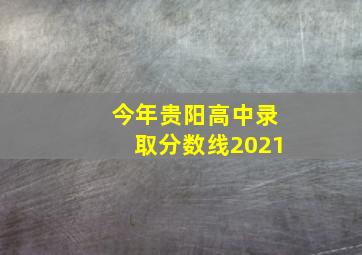 今年贵阳高中录取分数线2021